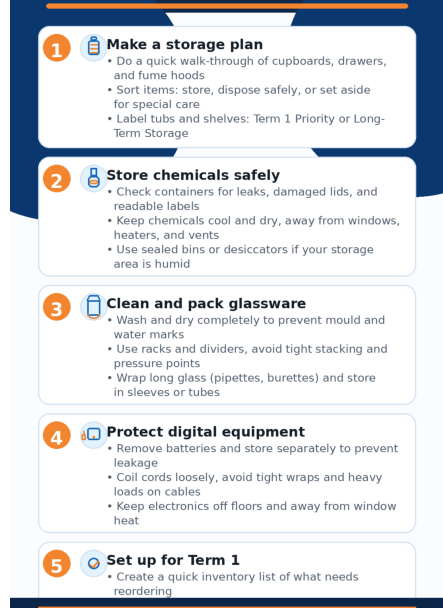 1
Make a storage plan
• Do a quick walk-through of cupboards, drawers, and fume hoods
• Sort items: store, dispose safely, or set aside for special care
• Label tubs and shelves: Term 1 Priority or Long-Term Storage

2
Store chemicals safely
• Check containers for leaks, damaged lids, and readable labels
• Keep chemicals cool and dry, away from windows, heaters, and vents
• Use sealed bins or desiccators if your storage area is humid

3
Clean and pack glassware
• Wash and dry completely to prevent mould and water marks
• Use racks and dividers, avoid tight stacking and pressure points
• Wrap long glass (pipettes, burettes) and store in sleeves or tubes

4
Protect digital equipment
• Remove batteries and store separately to prevent leakage
• Coil cords loosely, avoid tight wraps and heavy loads on cables
• Keep electronics off floors and away from window heat

5
Set up for Term 1
• Create a quick inventory list of what needs reordering